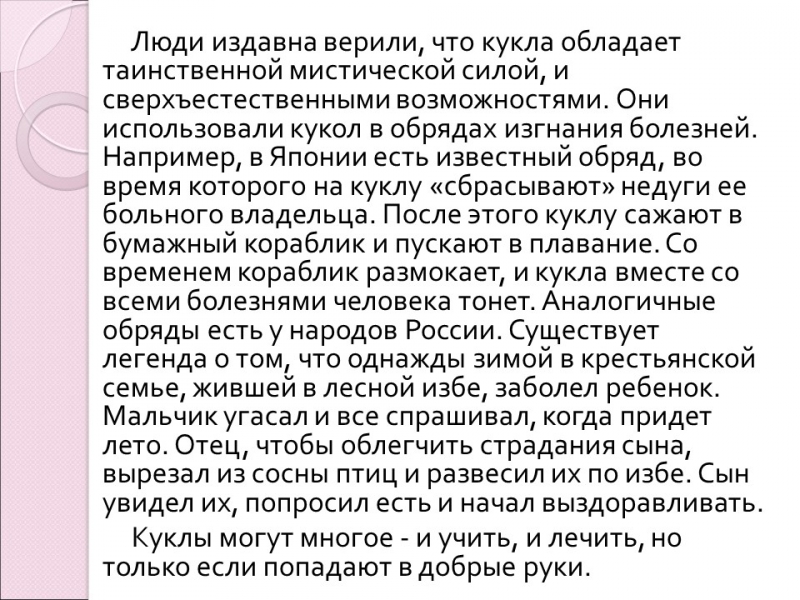 Люди издавна верили, что кукла обладает таинственной мистической силой, и сверхъестественными возможностями. Они использовали кукол в обрядах изгнания болезней. Например, в Японии есть известный обряд, во время которого на куклу «сбрасывают» недуги ее больного владельца. После этого куклу сажают в бумажный кораблик и пускают в плавание. Со временем кораблик размокает, и кукла вместе со всеми болезнями человека тонет. Аналогичные обряды есть у народов России. Существует легенда о том, что однажды зимой в крестьянской семье, жившей в лесной избе, заболел ребенок. Мальчик угасал и все спрашивал, когда придет лето. Отец, чтобы облегчить страдания сына, вырезал из сосны птиц и развесил их по избе. Сын увидел их, попросил есть и начал выздоравливать.

Куклы могут многое - и учить, и лечить, но только если попадают в добрые руки.